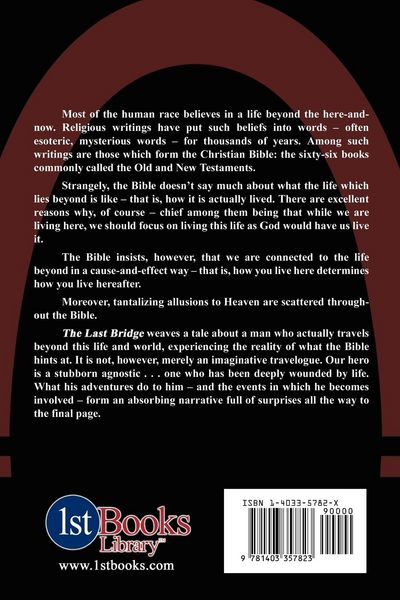 Most of the human race believes in a life beyond the here-and-now. Religious writings have put such beliefs into words – often esoteric, mysterious words – for thousands of years. Among such writings are those which form the Christian Bible: the sixty-six books commonly called the Old and New Testaments.

Strangely, the Bible doesn't say much about what the life which lies beyond is like – that is, how it is actually lived. There are excellent reasons why, of course – chief among them being that while we are living here, we should focus on living this life as God would have us live it.

The Bible insists, however, that we are connected to the life beyond in a cause-and-effect way – that is, how you live here determines how you live hereafter.

Moreover, tantalizing allusions to Heaven are scattered throughout the Bible.

The Last Bridge weaves a tale about a man who actually travels beyond this life and world, experiencing the reality of what the Bible hints at. It is not, however, merely an imaginative travelogue. Our hero is a stubborn agnostic . . . one who has been deeply wounded by life. What his adventures do to him – and the events in which he becomes involved – form an absorbing narrative full of surprises all the way to the final page.

1st Books Library™
www.1stbooks.com

ISBN 1-4033-5782-X
90000
9 781403 357823